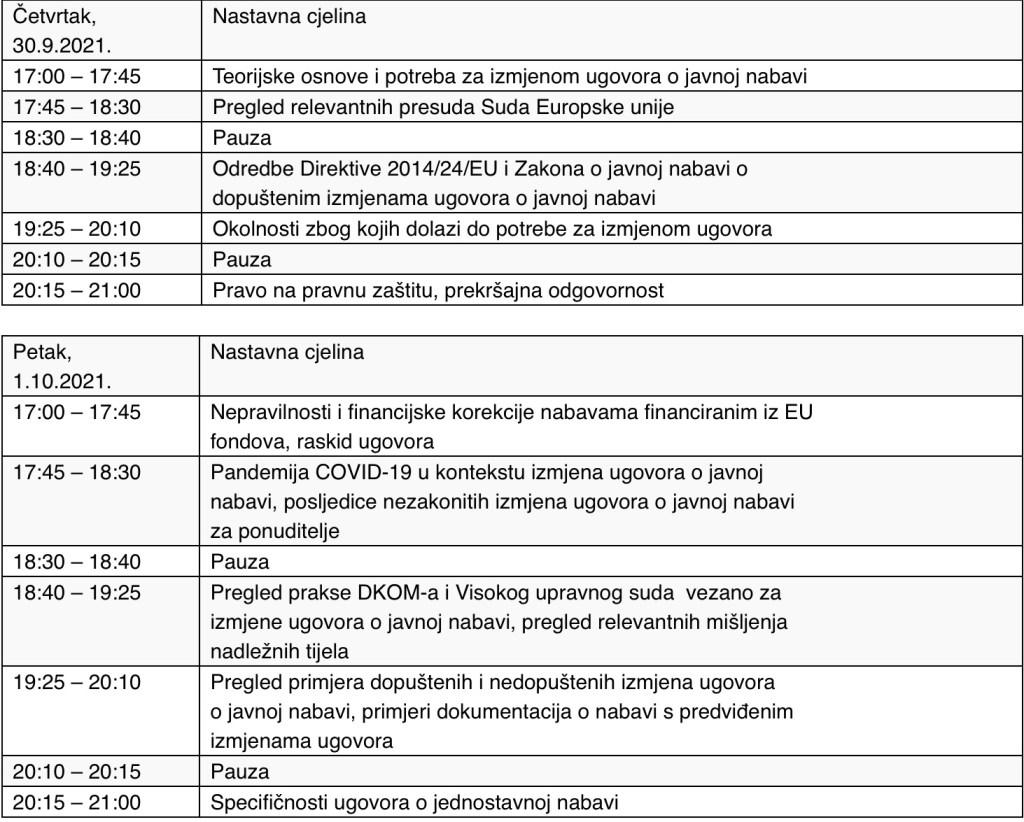 | Četvrtak, 30.9.2021. | Nastavna cjelina |
|---|---|
| 17:00 – 17:45 | Teorijske osnove i potreba za izmjenom ugovora o javnoj nabavi |
| 17:45 – 18:30 | Pregled relevantnih presuda Suda Europske unije |
| 18:30 – 18:40 | Pauza |
| 18:40 – 19:25 | Odredbe Direktive 2014/24/EU i Zakona o javnoj nabavi o dopuštenim izmjenama ugovora o javnoj nabavi |
| 19:25 – 20:10 | Okolnosti zbog kojih dolazi do potrebe za izmjenom ugovora |
| 20:10 – 20:15 | Pauza |
| 20:15 – 21:00 | Pravo na pravnu zaštitu, prekršajna odgovornost |

| Petak, 1.10.2021. | Nastavna cjelina |
|---|---|
| 17:00 – 17:45 | Nepravilnosti i financijske korekcije nabavama financiranim iz EU fondova, raskid ugovora |
| 17:45 – 18:30 | Pandemija COVID-19 u kontekstu izmjena ugovora o javnoj nabavi, posljedice nezakonitih izmjena ugovora o javnoj nabavi za ponuditelje |
| 18:30 – 18:40 | Pauza |
| 18:40 – 19:25 | Pregled prakse DKOM-a i Visokog upravnog suda vezano za izmjene ugovora o javnoj nabavi, pregled relevantnih mišljenja nadležnih tijela |
| 19:25 – 20:10 | Pregled primjera dopuštenih i nedopuštenih izmjena ugovora o javnoj nabavi, primjeri dokumentacija o nabavi s predviđenim izmjenama ugovora |
| 20:10 – 20:15 | Pauza |
| 20:15 – 21:00 | Specifičnosti ugovora o jednostavnoj nabavi |